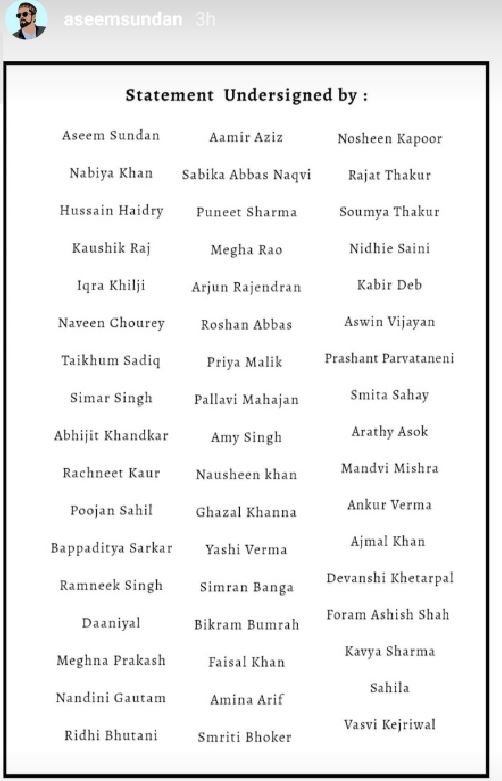 aseemsundan 3h

Statement Undersigned by :

Aseem Sundan
Nabiya Khan
Hussain Haidry
Kaushik Raj
Iqra Khilji
Naveen Chourey
Taikhum Sadiq
Simar Singh
Abhijit Khandkar
Rachneet Kaur
Poojan Sahil
Bappaditya Sarkar
Ramneek Singh
Daaniyal
Meghna Prakash
Nandini Gautam
Ridhi Bhutani

Aamir Aziz
Sabika Abbas Naqvi
Puneet Sharma
Megha Rao
Arjun Rajendran
Roshan Abbas
Priya Malik
Pallavi Mahajan
Amy Singh
Nausheen khan
Ghazal Khanna
Yashi Verma
Simran Banga
Bikram Bumrah
Faisal Khan
Amina Arif
Smriti Bhoker

Nosheen Kapoor
Rajat Thakur
Soumya Thakur
Nidhie Saini
Kabir Deb
Aswin Vijayan
Prashant Parvataneni
Smita Sahay
Arathy Asok
Mandvi Mishra
Ankur Verma
Ajmal Khan
Devanshi Khetarpal
Foram Ashish Shah
Kavya Sharma
Sahila
Vasvi Kejriwal